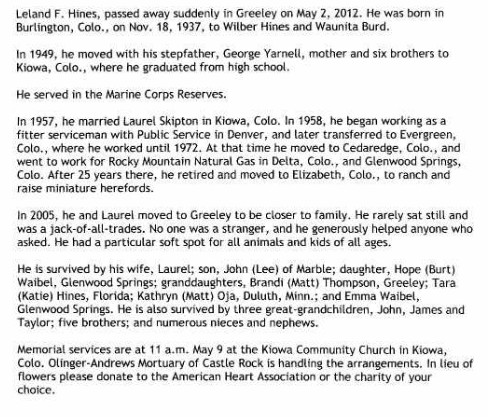 Leland F. Hines, passed away suddenly in Greeley on May 2, 2012. He was born in Burlington, Colo., on Nov. 18, 1937, to Wilber Hines and Waunita Burd.

In 1949, he moved with his stepfather, George Yarnell, mother and six brothers to Kiowa, Colo., where he graduated from high school.

He served in the Marine Corps Reserves.

In 1957, he married Laurel Skipton in Kiowa, Colo. In 1958, he began working as a fitter serviceman with Public Service in Denver, and later transferred to Evergreen, Colo., where he worked until 1972. At that time he moved to Cedaredge, Colo., and went to work for Rocky Mountain Natural Gas in Delta, Colo., and Glenwood Springs, Colo. After 25 years there, he retired and moved to Elizabeth, Colo., to ranch and raise miniature herefords.

In 2005, he and Laurel moved to Greeley to be closer to family. He rarely sat still and was a jack-of-all-trades. No one was a stranger, and he generously helped anyone who asked. He had a particular soft spot for all animals and kids of all ages.

He is survived by his wife, Laurel; son, John (Lee) of Marble; daughter, Hope (Burt) Waibel, Glenwood Springs; granddaughters, Brandi (Matt) Thompson, Greeley; Tara (Katie) Hines, Florida; Kathryn (Matt) Oja, Duluth, Minn.; and Emma Waibel, Glenwood Springs. He is also survived by three great-grandchildren, John, James and Taylor; five brothers; and numerous nieces and nephews.

Memorial services are at 11 a.m. May 9 at the Kiowa Community Church in Kiowa, Colo. Olinger-Andrews Mortuary of Castle Rock is handling the arrangements. In lieu of flowers please donate to the American Heart Association or the charity of your choice.